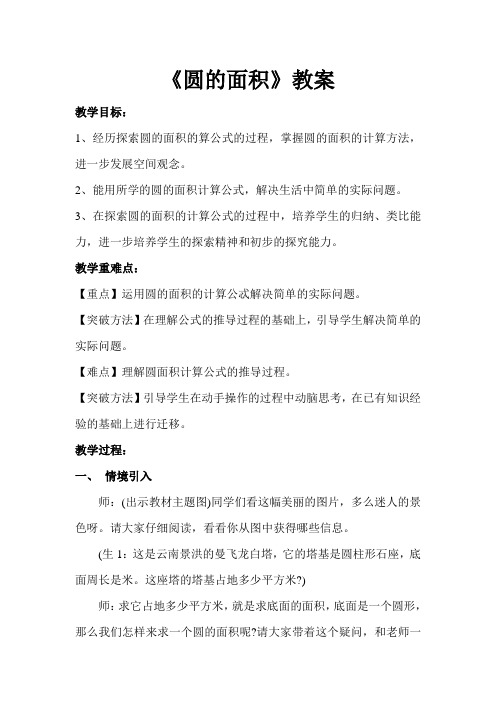 《圆的面积》教案

教学目标：

1、经历探索圆的面积的算公式的过程，掌握圆的面积的计算方法，进一步发展空间观念。

2、能用所学的圆的面积计算公式，解决生活中简单的实际问题。

3、在探索圆的面积的计算公式的过程中，培养学生的归纳、类比能力，进一步培养学生的探索精神和初步的探究能力。

教学重难点：

【重点】运用圆的面积的计算公式解决简单的实际问题。

【突破方法】在理解公式的推导过程的基础上，引导学生解决简单的实际问题。

【难点】理解圆面积计算公式的推导过程。

【突破方法】引导学生在动手操作的过程中动脑思考，在已有知识经验的基础上进行迁移。

教学过程：

一、 情境引入

师：(出示教材主题图)同学们看这幅美丽的图片，多么迷人的景色呀。请大家仔细阅读，看看你从图中获得哪些信息。

(生 1：这是云南景洪的曼飞龙白塔，它的塔基是圆柱形石座，底面周长是米。这座塔的塔基占地多少平方米?)

师：求它占地多少平方米，就是求底面的面积，底面是一个圆形，那么我们怎样来求一个圆的面积呢?请大家带着这个疑问，和老师一